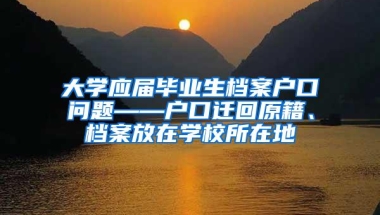 大学应届毕业生档案户口问题——户口迁回原籍、档案放在学校所在地